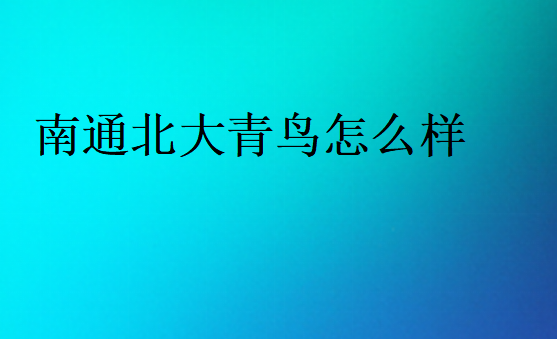 南通北大青鸟怎么样